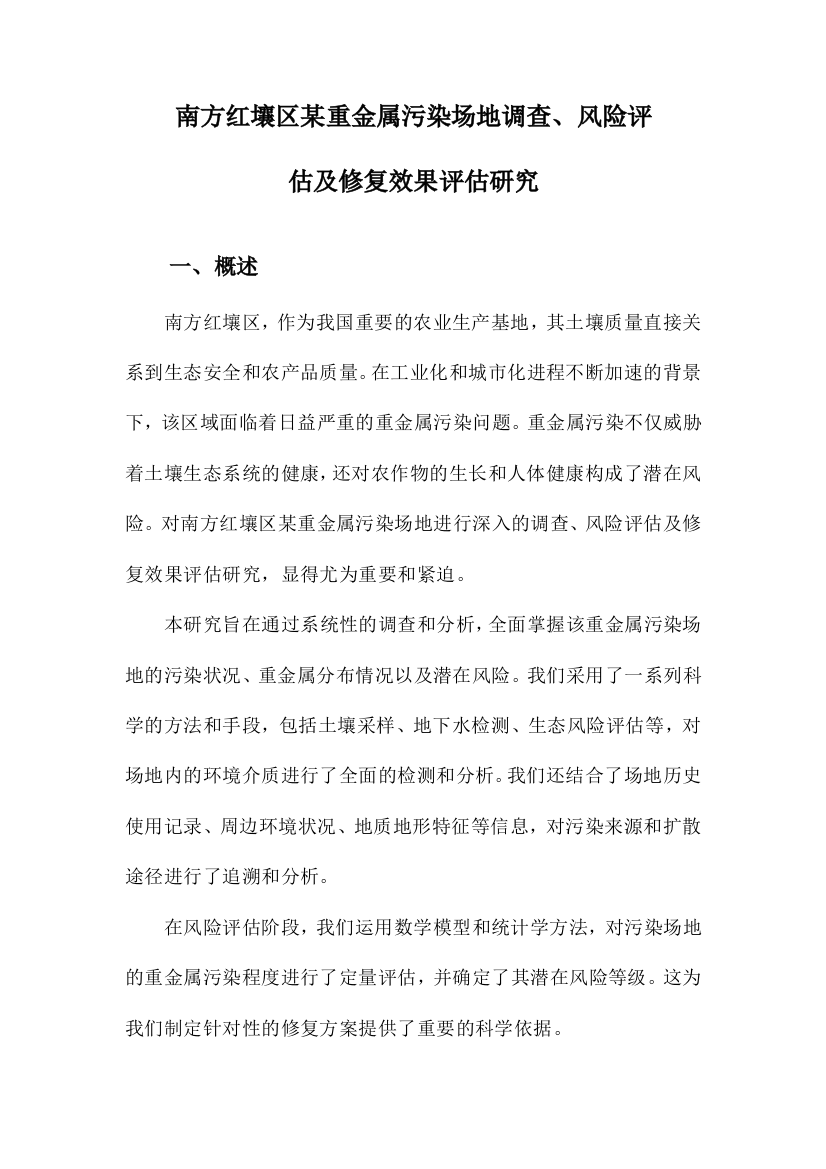 南方红壤区某重金属污染场地调查、风险评估及修复效果评估研究

一、概述

南方红壤区，作为我国重要的农业生产基地，其土壤质量直接关系到生态安全和农产品质量。在工业化和城市化进程不断加速的背景下，该区域面临着日益严重的重金属污染问题。重金属污染不仅威胁着土壤生态系统的健康，还对农作物的生长和人体健康构成了潜在风险。对南方红壤区某重金属污染场地进行深入的调查、风险评估及修复效果评估研究，显得尤为重要和紧迫。

本研究旨在通过系统性的调查和分析，全面掌握该重金属污染场地的污染状况、重金属分布情况以及潜在风险。我们采用了一系列科学的方法和手段，包括土壤采样、地下水检测、生态风险评估等，对场地内的环境介质进行了全面的检测和分析。我们还结合了场地历史使用记录、周边环境状况、地质地形特征等信息，对污染来源和扩散途径进行了追溯和分析。

在风险评估阶段，我们运用数学模型和统计学方法，对污染场地的重金属污染程度进行了定量评估，并确定了其潜在风险等级。这为我们制定针对性的修复方案提供了重要的科学依据。